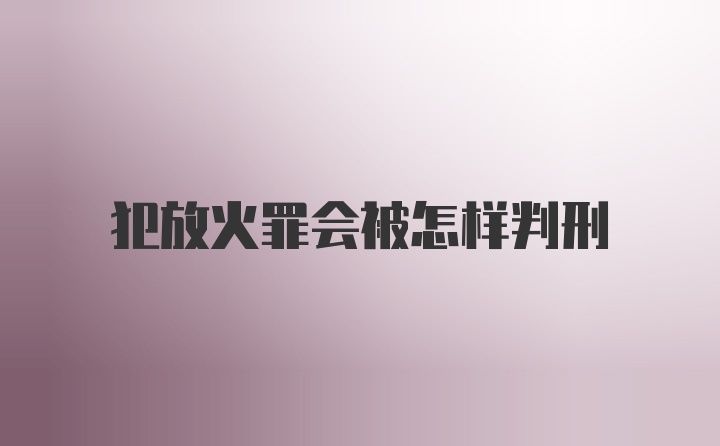 犯放火罪会被怎样判刑